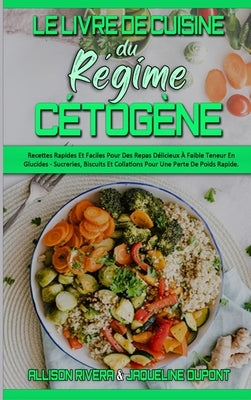 LE LIVRE DE CUISINE du Régime CÉTOGÈNE

Recettes Rapides Et Faciles Pour Des Repas Délicieux À Faible Teneur En Glucides - Sucreries, Biscuits Et Collations Pour Une Perte De Poids Rapide.

ALLISON RIVERA & JAQUELINE DUPONT